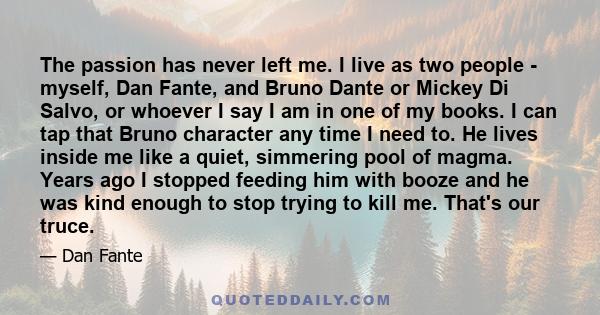 The passion has never left me. I live as two people - myself, Dan Fante, and Bruno Dante or Mickey Di Salvo, or whoever I say I am in one of my books. I can tap that Bruno character any time I need to. He lives inside me like a quiet, simmering pool of magma. Years ago I stopped feeding him with booze and he was kind enough to stop trying to kill me. That's our truce.

— Dan Fante

QUOTEDDAILY.COM